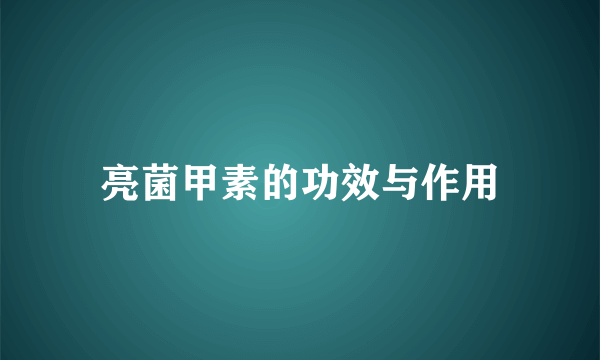 亮菌甲素的功效与作用